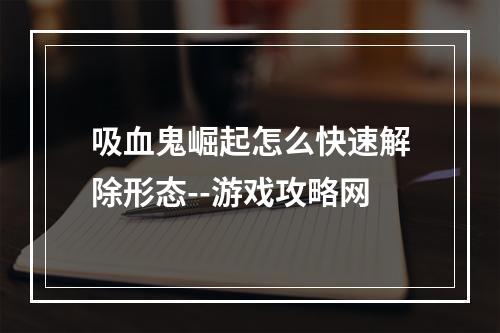 吸血鬼崛起怎么快速解除形态--游戏攻略网